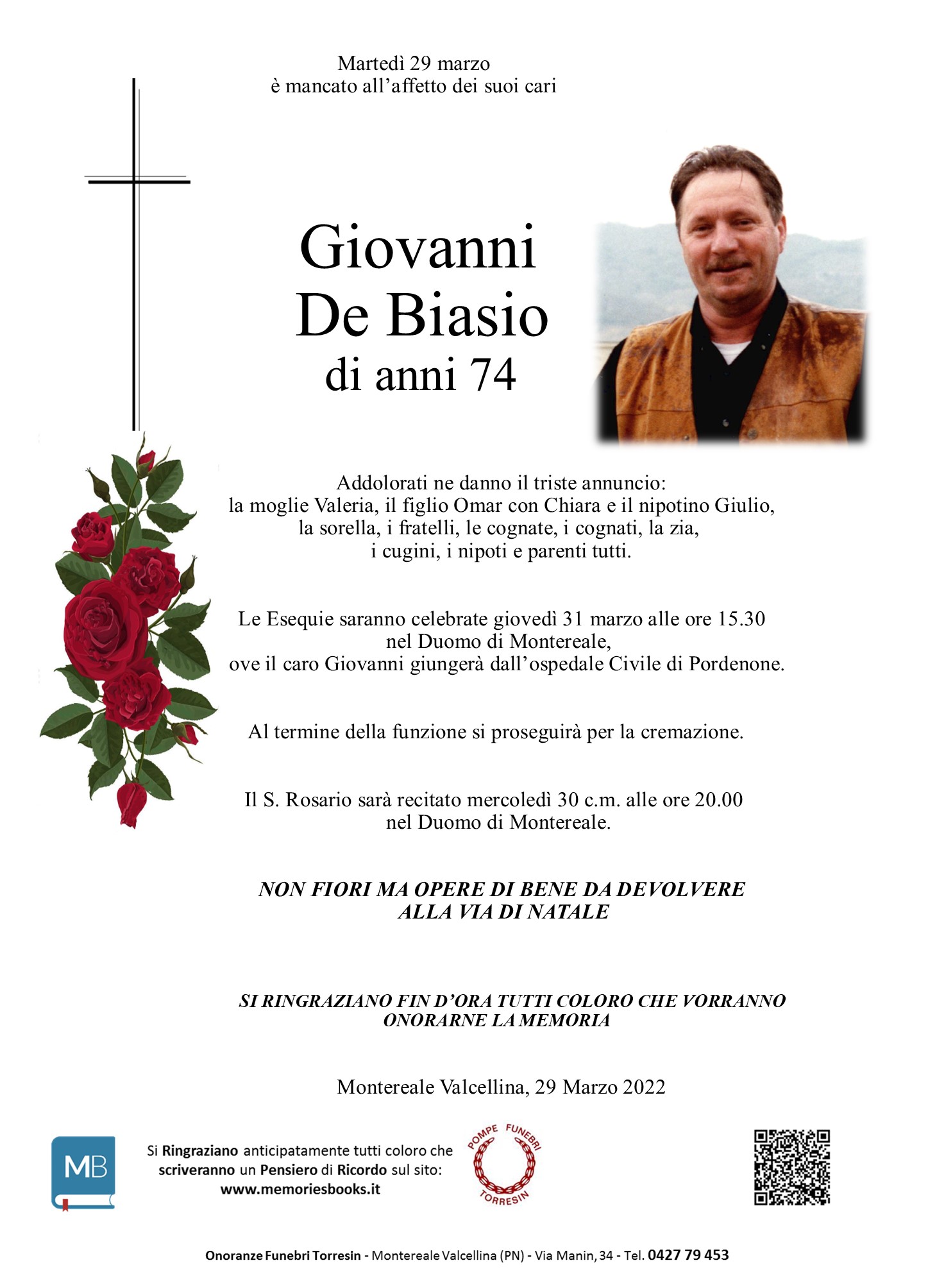 Martedì 29 marzo
è mancato all'affetto dei suoi cari

Giovanni
De Biasio
di anni 74

Addolorati ne danno il triste annuncio:
la moglie Valeria, il figlio Omar con Chiara e il nipotino Giulio,
la sorella, i fratelli, le cognate, i cognati, la zia,
i cugini, i nipoti e parenti tutti.

Le Esequie saranno celebrate giovedì 31 marzo alle ore 15.30
nel Duomo di Montereale,
ove il caro Giovanni giungerà dall'ospedale Civile di Pordenone.

Al termine della funzione si proseguirà per la cremazione.

Il S. Rosario sarà recitato mercoledì 30 c.m. alle ore 20.00
nel Duomo di Montereale.

NON FIORI MA OPERE DI BENE DA DEVOLVERE
ALLA VIA DI NATALE

SI RINGRAZIANO FIN D'ORA TUTTI COLORO CHE VORRANNO
ONORARNE LA MEMORIA

Montereale Valcellina, 29 Marzo 2022

MB

Si Ringraziano anticipatamente tutti coloro che scriveranno un Pensiero di Ricordo sul sito:
www.memoriesbooks.it

POMPE FUNEBRI
TORRESIN

Onoranze Funebri Torresin - Montereale Valcellina (PN) - Via Manin, 34 - Tel. 0427 79 453